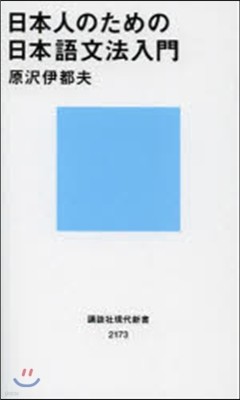 日本人のための
日本語文法入門
原沢伊都夫

講談社現代新書
2173